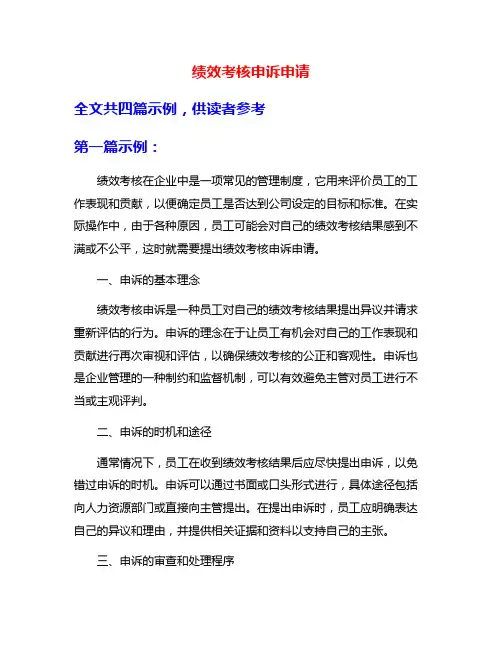 绩效考核申诉申请

全文共四篇示例，供读者参考

第一篇示例：

绩效考核在企业中是一项常见的管理制度，它用来评价员工的工作表现和贡献，以便确定员工是否达到公司设定的目标和标准。在实际操作中，由于各种原因，员工可能会对自己的绩效考核结果感到不满或不公平，这时就需要提出绩效考核申诉申请。

一、申诉的基本理念

绩效考核申诉是一种员工对自己的绩效考核结果提出异议并请求重新评估的行为。申诉的理念在于让员工有机会对自己的工作表现和贡献进行再次审视和评估，以确保绩效考核的公正和客观性。申诉也是企业管理的一种制约和监督机制，可以有效避免主管对员工进行不当或主观评判。

二、申诉的时机和途径

通常情况下，员工在收到绩效考核结果后应尽快提出申诉，以免错过申诉的时机。申诉可以通过书面或口头形式进行，具体途径包括向人力资源部门或直接向主管提出。在提出申诉时，员工应明确表达自己的异议和理由，并提供相关证据和资料以支持自己的主张。

三、申诉的审查和处理程序